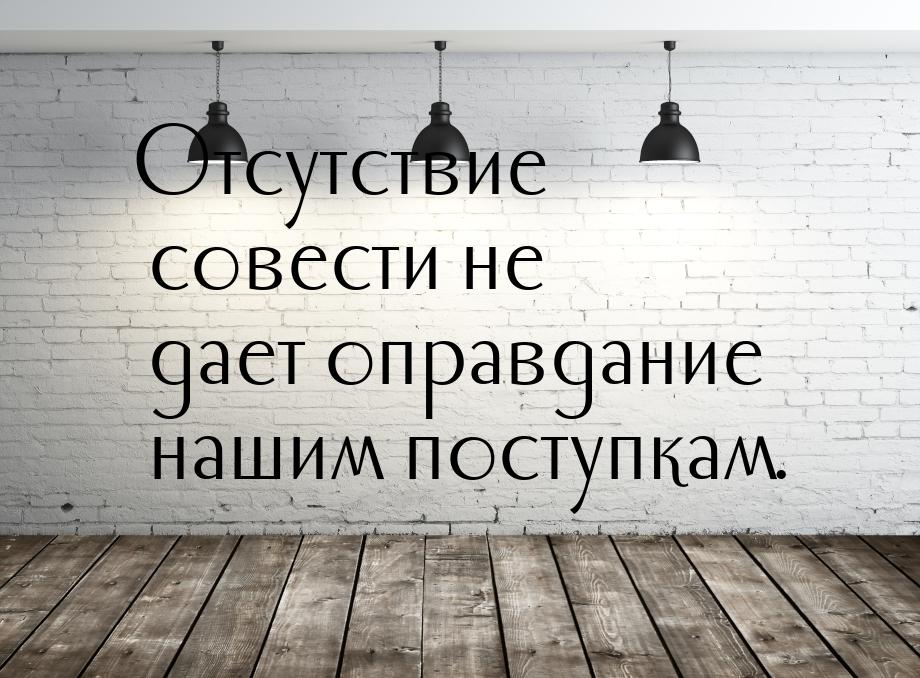 Отсутствие совести не дает оправдание нашим поступкам.